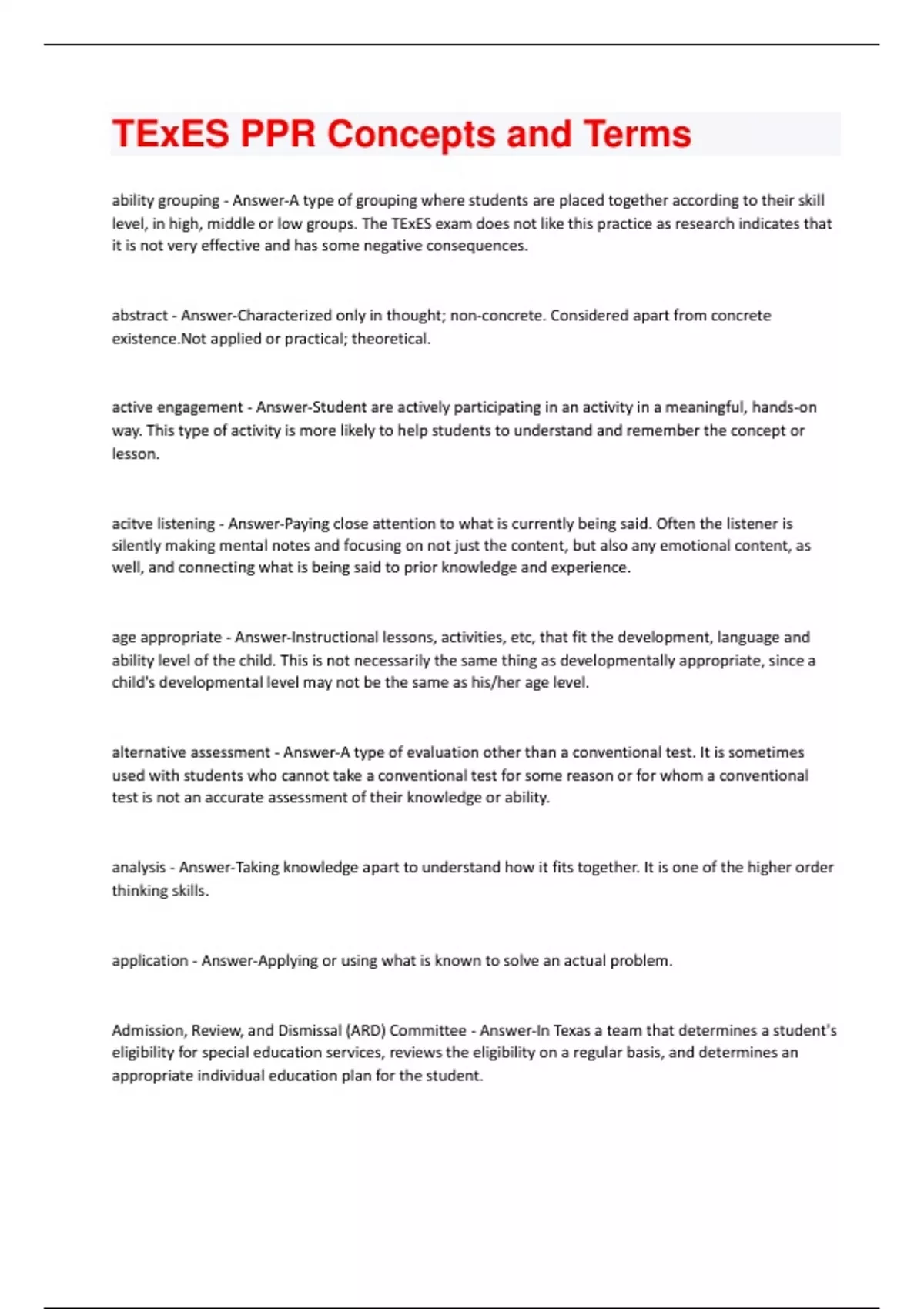 TExES PPR Concepts and Terms

ability grouping - Answer-A type of grouping where students are placed together according to their skill level, in high, middle or low groups. The TExES exam does not like this practice as research indicates that it is not very effective and has some negative consequences.

abstract - Answer-Characterized only in thought; non-concrete. Considered apart from concrete existence.Not applied or practical; theoretical.

active engagement - Answer-Student are actively participating in an activity in a meaningful, hands-on way. This type of activity is more likely to help students to understand and remember the concept or lesson.

acitve listening - Answer-Paying close attention to what is currently being said. Often the listener is silently making mental notes and focusing on not just the content, but also any emotional content, as well, and connecting what is being said to prior knowledge and experience.

age appropriate - Answer-Instructional lessons, activities, etc, that fit the development, language and ability level of the child. This is not necessarily the same thing as developmentally appropriate, since a child's developmental level may not be the same as his/her age level.

alternative assessment - Answer-A type of evaluation other than a conventional test. It is sometimes used with students who cannot take a conventional test for some reason or for whom a conventional test is not an accurate assessment of their knowledge or ability.

analysis - Answer-Taking knowledge apart to understand how it fits together. It is one of the higher order thinking skills.

application - Answer-Applying or using what is known to solve an actual problem.

Admission, Review, and Dismissal (ARD) Committee - Answer-In Texas a team that determines a student's eligibility for special education services, reviews the eligibility on a regular basis, and determines an appropriate individual education plan for the student.